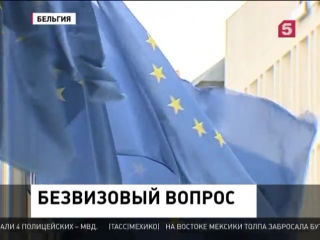 БЕЛЬГИЯ

5

БЕЗВИЗОВЫЙ ВОПРОС

АЛИ 4 ПОЛИЦЕЙСКИХ – МВД. |ТАСС|МЕХИКО| НА ВОСТОКЕ МЕКСИКИ ТОЛПА ЗАБРОСАЛА БУ